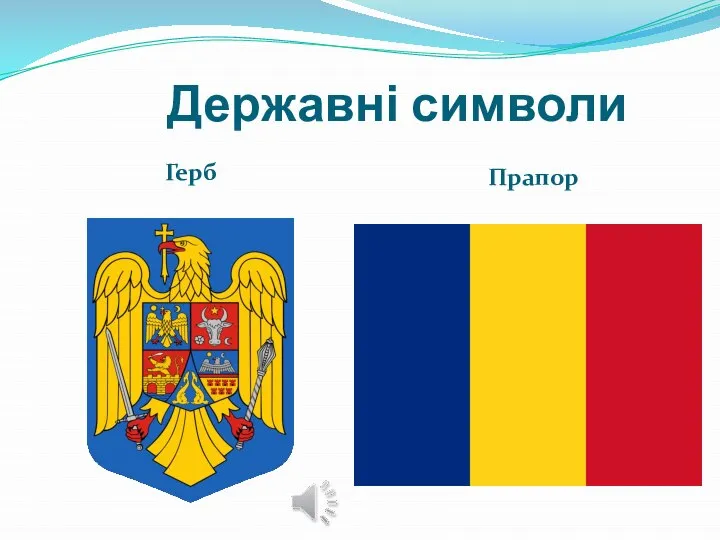 Державні символи

Герб

Прапор